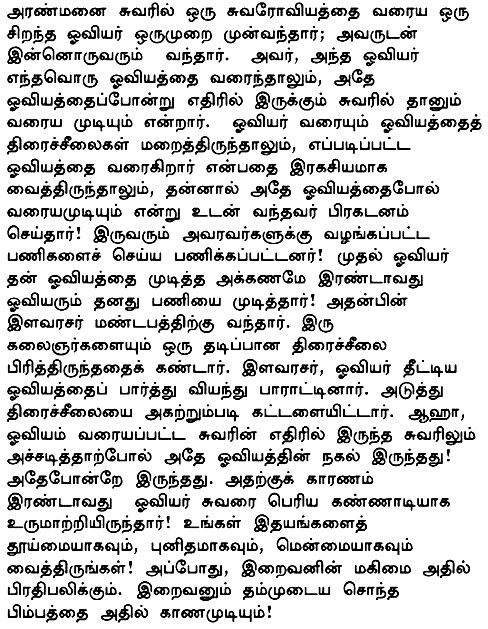 அரண்மனை சுவரில் ஒரு சுவரோவியத்தை வரைய ஒரு சிறந்த ஓவியர் ஒருமுறை முன்வந்தார்; அவருடன் இன்னொருவரும் வந்தார். அவர், அந்த ஓவியர் எந்தவொரு ஓவியத்தை வரைந்தாலும், அதே ஓவியத்தைப்போன்று எதிரில் இருக்கும் சுவரில் தானும் வரைய முடியும் என்றார். ஓவியர் வரையும் ஓவியத்தைத் திரைச்சீலைகள் மறைத்திருந்தாலும், எப்படிப்பட்ட ஓவியத்தை வரைகிறார் என்பதை இரகசியமாக வைத்திருந்தாலும், தன்னால் அதே ஓவியத்தைபோல் வரையமுடியும் என்று உடன் வந்தவர் பிரகடனம் செய்தார்! இருவரும் அவரவர்களுக்கு வழங்கப்பட்ட பணிகளைச் செய்ய பணிக்கப்பட்டனர்! முதல் ஓவியர் தன் ஓவியத்தை முடித்த அக்கணமே இரண்டாவது ஓவியரும் தனது பணியை முடித்தார்! அதன்பின் இளவரசர் மண்டபத்திற்கு வந்தார். இரு கலைஞர்களையும் ஒரு தடிப்பான திரைச்சீலை பிரித்திருந்ததைக் கண்டார். இளவரசர், ஓவியர் தீட்டிய ஓவியத்தைப் பார்த்து வியந்து பாராட்டினார். அடுத்து திரைச்சீலையை அகற்றும்படி கட்டளையிட்டார். ஆஹா, ஓவியம் வரையப்பட்ட சுவரின் எதிரில் இருந்த சுவரிலும் அச்சடித்தாற்போல் அதே ஓவியத்தின் நகல் இருந்தது! அதேபோன்றே இருந்தது. அதற்குக் காரணம் இரண்டாவது ஓவியர் சுவரை பெரிய கண்ணாடியாக உருமாற்றியிருந்தார்! உங்கள் இதயங்களைத் தூய்மையாகவும், புனிதமாகவும், மென்மையாகவும் வைத்திருங்கள்! அப்போது, இறைவனின் மகிமை அதில் பிரதிபலிக்கும். இறைவனும் தம்முடைய சொந்த பிம்பத்தை அதில் காணமுடியும்!